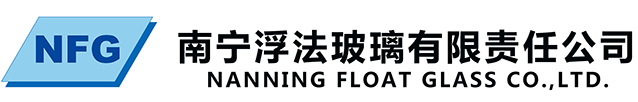 NFG

南宁浮法玻璃有限责任公司
NANNING FLOAT GLASS CO.,LTD.